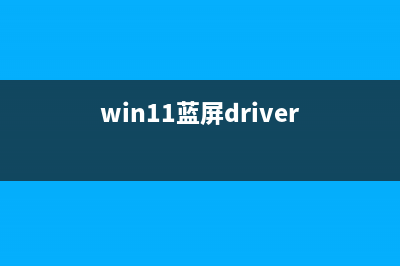 win11蓝屏driver